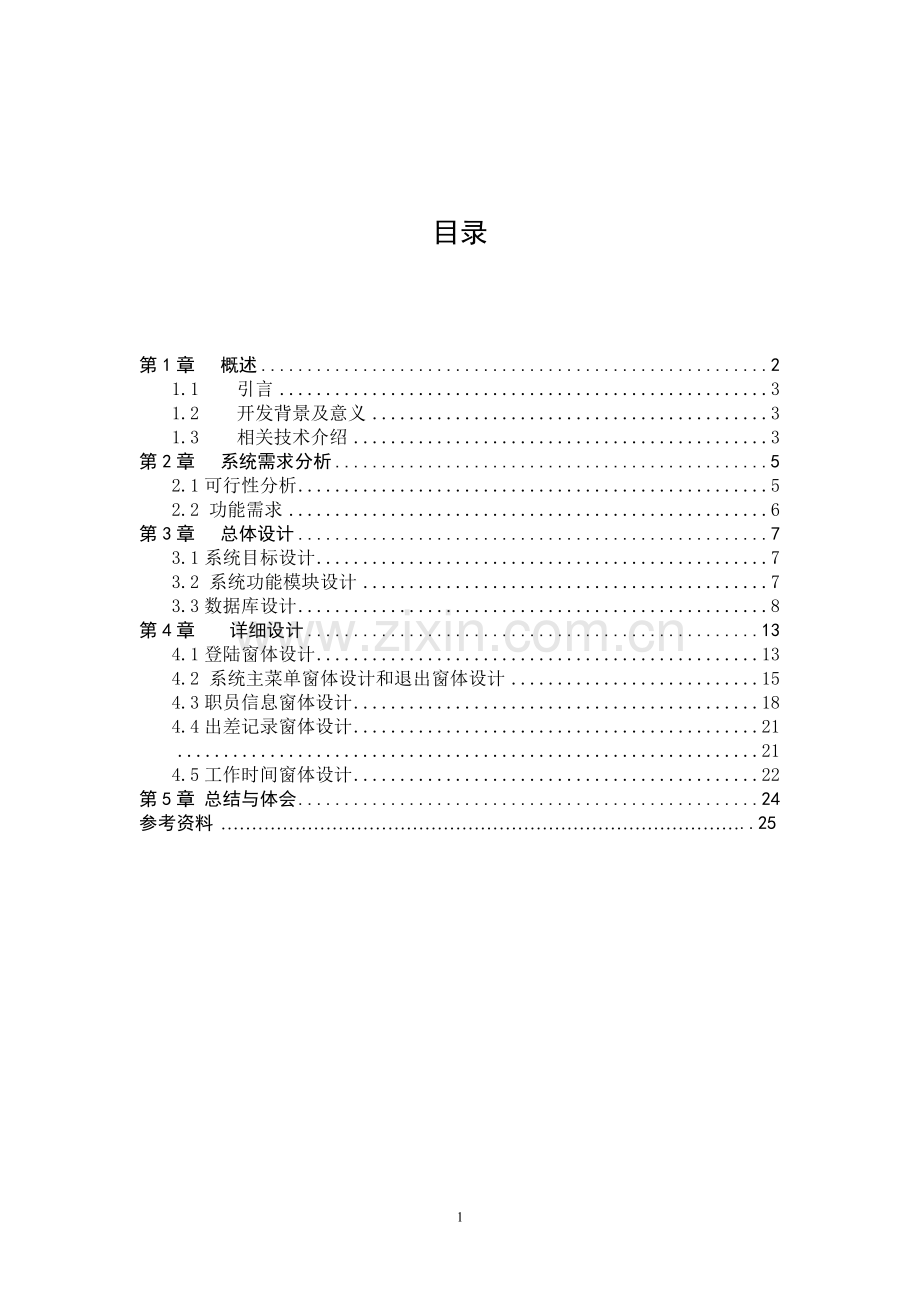 目录

第1章 概述 2
1.1 引言 3
1.2 开发背景及意义 3
1.3 相关技术介绍 3
第2章 系统需求分析 5
2.1可行性分析 5
2.2 功能需求 6
第3章 总体设计 7
3.1系统目标设计 7
3.2 系统功能模块设计 7
3.3数据库设计 8
第4章 详细设计 13
4.1登陆窗体设计 13
4.2 系统主菜单窗体设计和退出窗体设计 15
4.3职员信息窗体设计 18
4.4出差记录窗体设计 21
21
4.5工作时间窗体设计 22
第5章 总结与体会 24
参考资料 25

1

www.zixin.com.cn